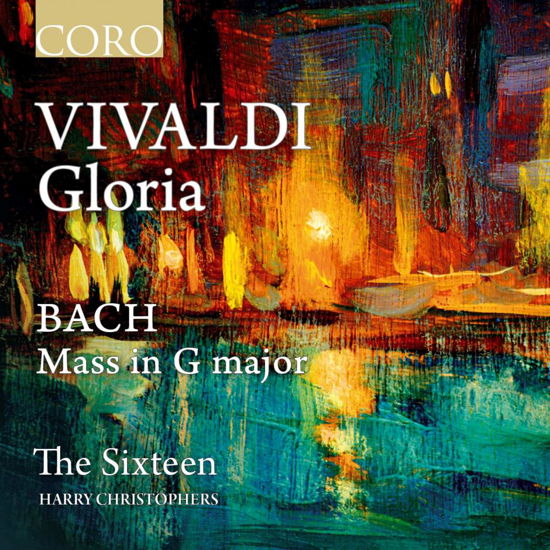 CORO

VIVALDI
Gloria

BACH
Mass in G major

The Sixteen
HARRY CHRISTOPHERS